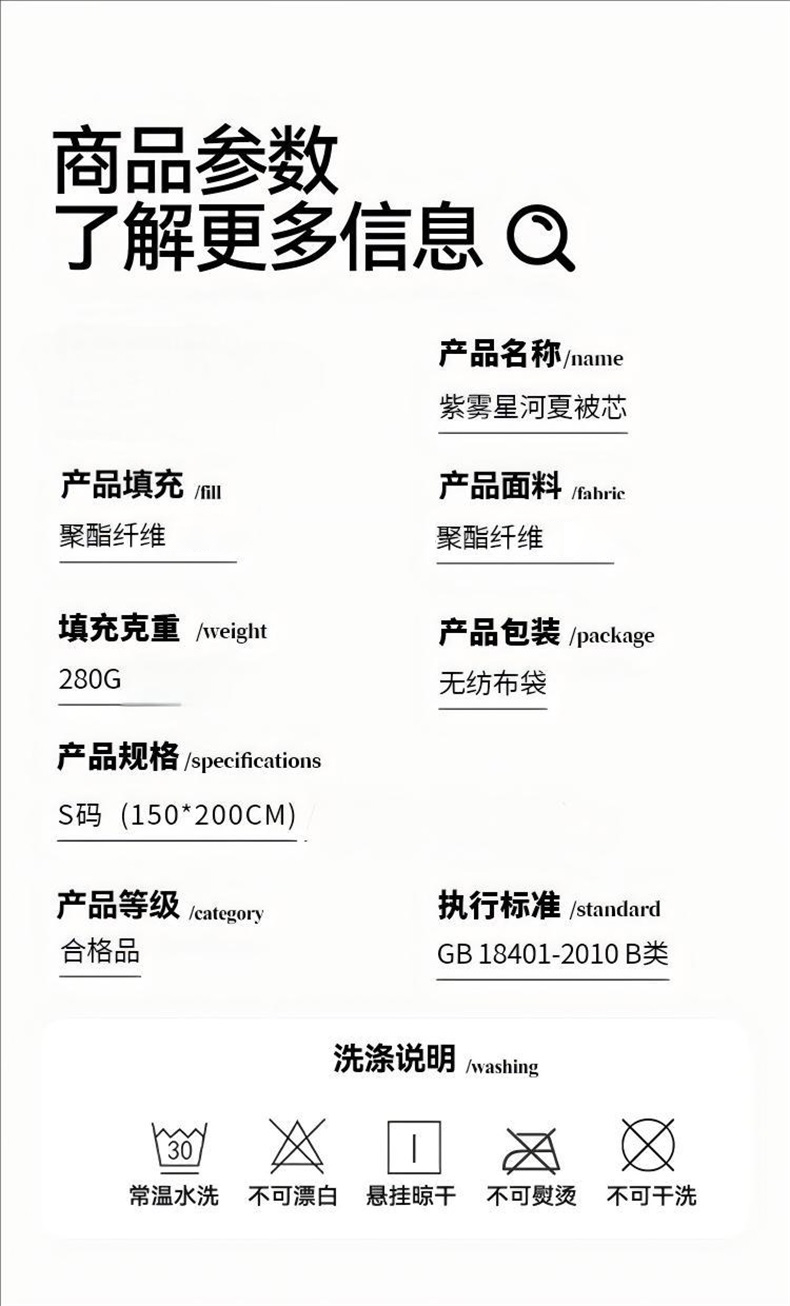 商品参数
了解更多信息

产品名称/name
紫雾星河夏被芯

产品填充 /fill
聚酯纤维

产品面料 /fabric
聚酯纤维

填充克重 /weight
280G

产品包装 /package
无纺布袋

产品规格/specifications
S码（150*200CM）

产品等级 /category
合格品

执行标准 /standard
GB 18401-2010 B类

洗涤说明 /washing

30
常温水洗
不可漂白
悬挂晾干
不可熨烫
不可干洗